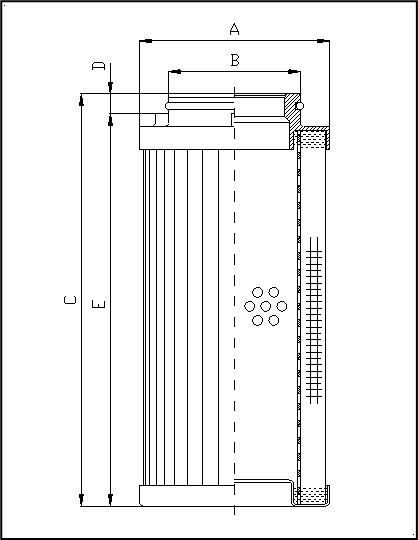 A
B
D
C
E